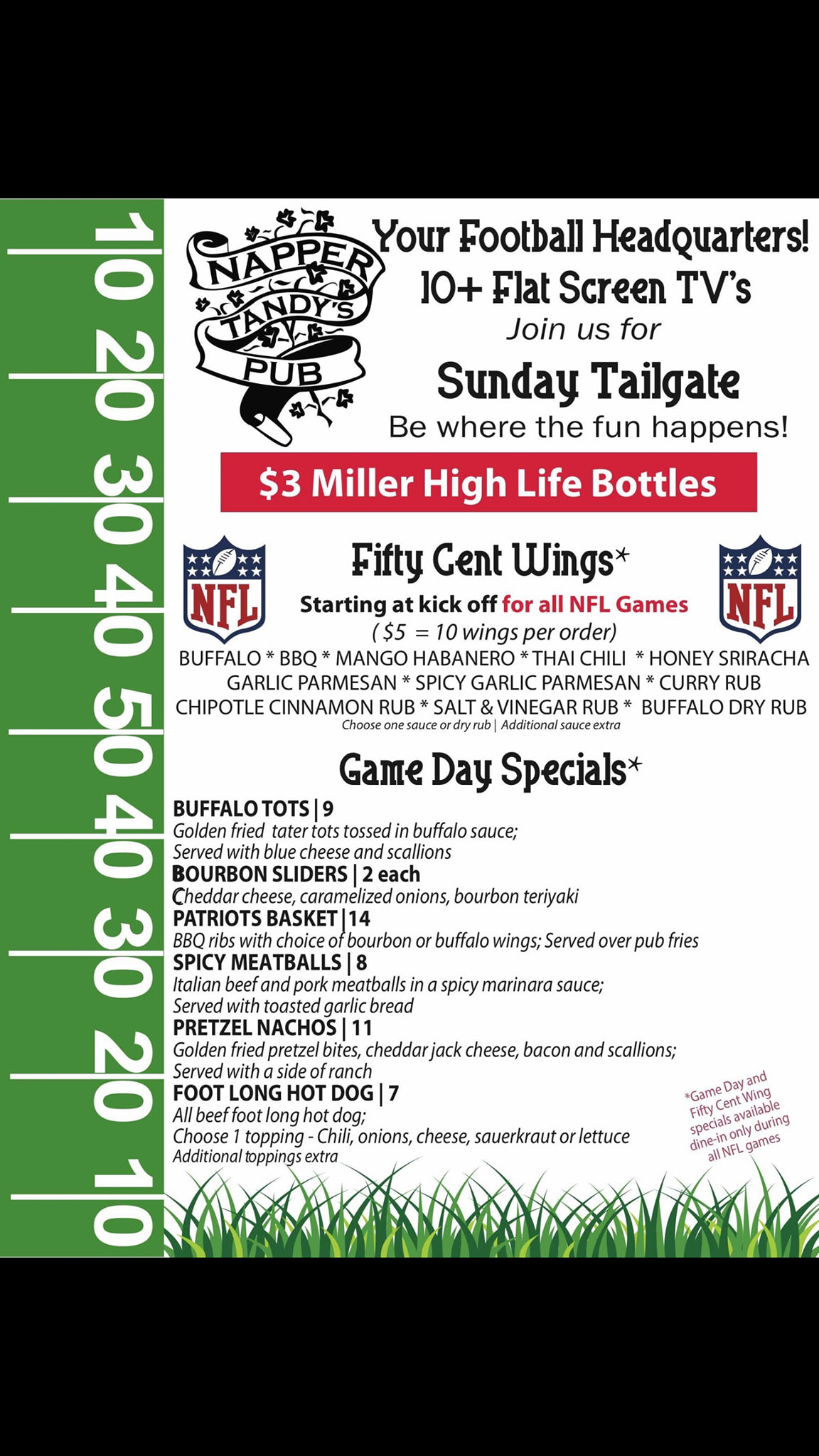 10 20 30 40 50 40 30 20 10

NAPPER TANDY'S PUB

Your Football Headquarters!
10+ Flat Screen TV's
Join us for
Sunday Tailgate
Be where the fun happens!

$3 Miller High Life Bottles

NFL

Fifty Cent Wings*
Starting at kick off for all NFL Games
( $5 = 10 wings per order)

NFL

BUFFALO * BBQ * MANGO HABANERO * THAI CHILI * HONEY SRIRACHA
GARLIC PARMESAN * SPICY GARLIC PARMESAN * CURRY RUB
CHIPOTLE CINNAMON RUB * SALT & VINEGAR RUB * BUFFALO DRY RUB
Choose one sauce or dry rub | Additional sauce extra

Game Day Specials*

BUFFALO TOTS | 9
Golden fried tater tots tossed in buffalo sauce; Served with blue cheese and scallions
BOURBON SLIDERS | 2 each
Cheddar cheese, caramelized onions, bourbon teriyaki
PATRIOTS BASKET | 14
BBQ ribs with choice of bourbon or buffalo wings; Served over pub fries
SPICY MEATBALLS | 8
Italian beef and pork meatballs in a spicy marinara sauce; Served with toasted garlic bread
PRETZEL NACHOS | 11
Golden fried pretzel bites, cheddar jack cheese, bacon and scallions; Served with a side of ranch
FOOT LONG HOT DOG | 7
All beef foot long hot dog;
Choose 1 topping - Chili, onions, cheese, sauerkraut or lettuce
Additional toppings extra

*Game Day and Fifty Cent Wing specials available dine-in only during all NFL games